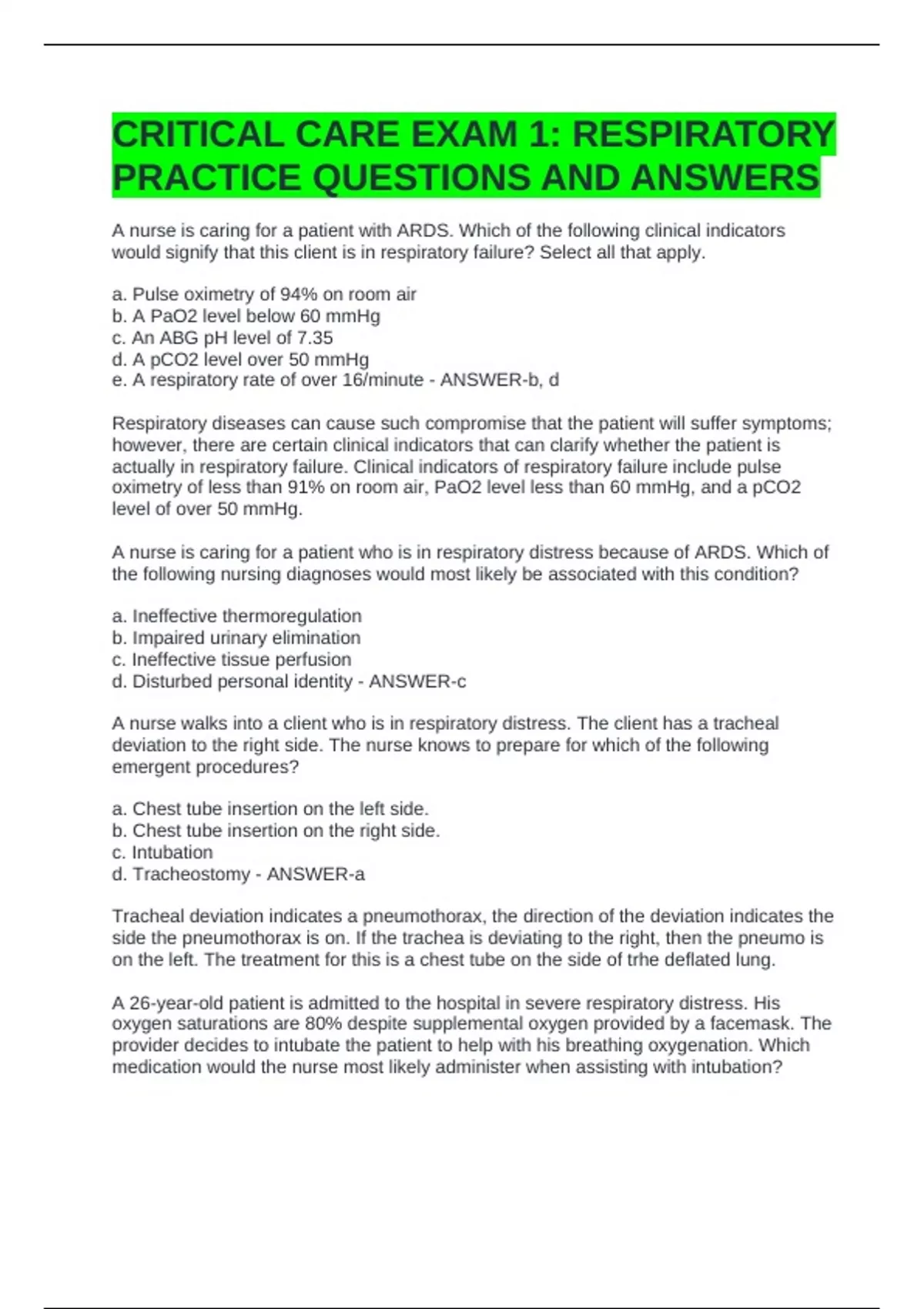 CRITICAL CARE EXAM 1: RESPIRATORY PRACTICE QUESTIONS AND ANSWERS

A nurse is caring for a patient with ARDS. Which of the following clinical indicators would signify that this client is in respiratory failure? Select all that apply.

a. Pulse oximetry of 94% on room air
b. A PaO2 level below 60 mmHg
c. An ABG pH level of 7.35
d. A pCO2 level over 50 mmHg
e. A respiratory rate of over 16/minute - ANSWER-b, d

Respiratory diseases can cause such compromise that the patient will suffer symptoms; however, there are certain clinical indicators that can clarify whether the patient is actually in respiratory failure. Clinical indicators of respiratory failure include pulse oximetry of less than 91% on room air, PaO2 level less than 60 mmHg, and a pCO2 level of over 50 mmHg.

A nurse is caring for a patient who is in respiratory distress because of ARDS. Which of the following nursing diagnoses would most likely be associated with this condition?

a. Ineffective thermoregulation
b. Impaired urinary elimination
c. Ineffective tissue perfusion
d. Disturbed personal identity - ANSWER-c

A nurse walks into a client who is in respiratory distress. The client has a tracheal deviation to the right side. The nurse knows to prepare for which of the following emergent procedures?

a. Chest tube insertion on the left side.
b. Chest tube insertion on the right side.
c. Intubation
d. Tracheostomy - ANSWER-a

Tracheal deviation indicates a pneumothorax, the direction of the deviation indicates the side the pneumothorax is on. If the trachea is deviating to the right, then the pneumo is on the left. The treatment for this is a chest tube on the side of trhe deflated lung.

A 26-year-old patient is admitted to the hospital in severe respiratory distress. His oxygen saturations are 80% despite supplemental oxygen provided by a facemask. The provider decides to intubate the patient to help with his breathing oxygenation. Which medication would the nurse most likely administer when assisting with intubation?